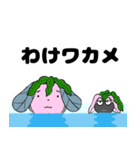 わけワカメ